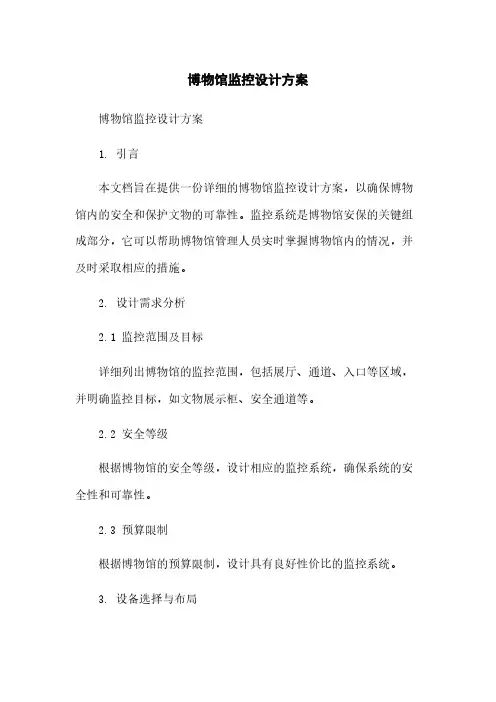 博物馆监控设计方案

博物馆监控设计方案

1. 引言

本文档旨在提供一份详细的博物馆监控设计方案，以确保博物馆内的安全和保护文物的可靠性。监控系统是博物馆安保的关键组成部分，它可以帮助博物馆管理人员实时掌握博物馆内的情况，并及时采取相应的措施。

2. 设计需求分析

2.1 监控范围及目标

详细列出博物馆的监控范围，包括展厅、通道、入口等区域，并明确监控目标，如文物展示柜、安全通道等。

2.2 安全等级

根据博物馆的安全等级，设计相应的监控系统，确保系统的安全性和可靠性。

2.3 预算限制

根据博物馆的预算限制，设计具有良好性价比的监控系统。

3. 设备选择与布局